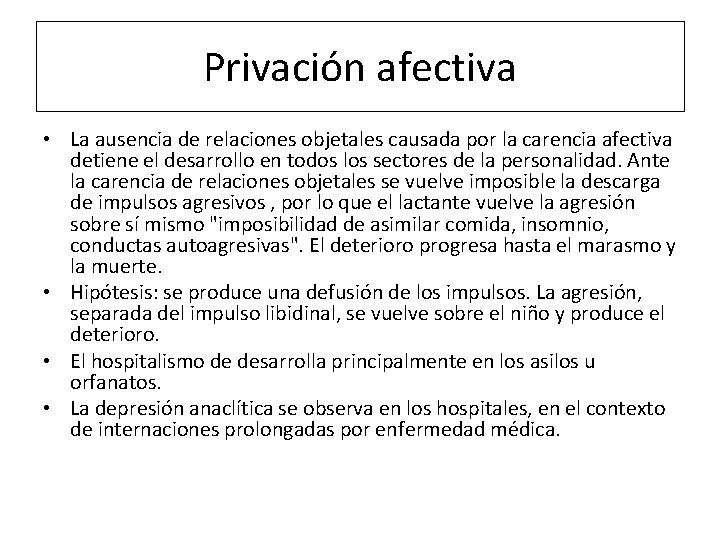 Privación afectiva

• La ausencia de relaciones objetales causada por la carencia afectiva detiene el desarrollo en todos los sectores de la personalidad. Ante la carencia de relaciones objetales se vuelve imposible la descarga de impulsos agresivos , por lo que el lactante vuelve la agresión sobre sí mismo "imposibilidad de asimilar comida, insomnio, conductas autoagresivas". El deterioro progresa hasta el marasmo y la muerte.
• Hipótesis: se produce una defusión de los impulsos. La agresión, separada del impulso libidinal, se vuelve sobre el niño y produce el deterioro.
• El hospitalismo de desarrolla principalmente en los asilos u orfanatos.
• La depresión anaclítica se observa en los hospitales, en el contexto de internaciones prolongadas por enfermedad médica.